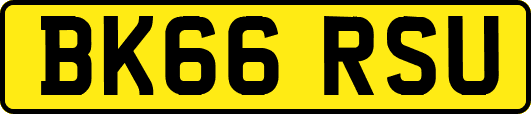 BK66 RSU